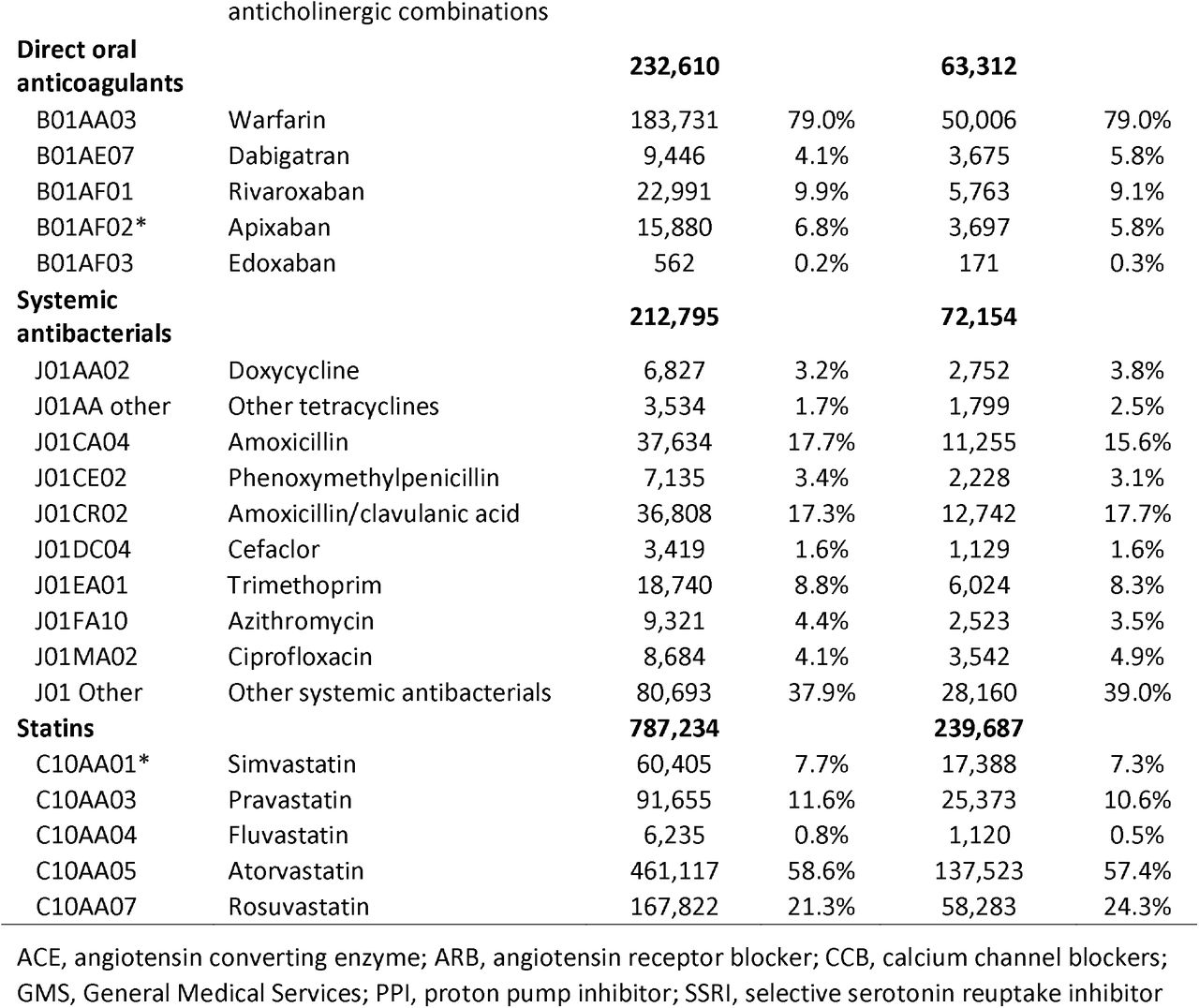 |  | anticholinergic combinations |  |  |  |  |
|---|---|---|---|---|---|
| **Direct oral anticoagulants** |  | **232,610** |  | **63,312** |  |
| B01AA03 | Warfarin | 183,731 | 79.0% | 50,006 | 79.0% |
| B01AE07 | Dabigatran | 9,446 | 4.1% | 3,675 | 5.8% |
| B01AF01 | Rivaroxaban | 22,991 | 9.9% | 5,763 | 9.1% |
| B01AF02* | Apixaban | 15,880 | 6.8% | 3,697 | 5.8% |
| B01AF03 | Edoxaban | 562 | 0.2% | 171 | 0.3% |
| **Systemic antibacterials** |  | **212,795** |  | **72,154** |  |
| J01AA02 | Doxycycline | 6,827 | 3.2% | 2,752 | 3.8% |
| J01AA other | Other tetracyclines | 3,534 | 1.7% | 1,799 | 2.5% |
| J01CA04 | Amoxicillin | 37,634 | 17.7% | 11,255 | 15.6% |
| J01CE02 | Phenoxymethylpenicillin | 7,135 | 3.4% | 2,228 | 3.1% |
| J01CR02 | Amoxicillin/clavulanic acid | 36,808 | 17.3% | 12,742 | 17.7% |
| J01DC04 | Cefaclor | 3,419 | 1.6% | 1,129 | 1.6% |
| J01EA01 | Trimethoprim | 18,740 | 8.8% | 6,024 | 8.3% |
| J01FA10 | Azithromycin | 9,321 | 4.4% | 2,523 | 3.5% |
| J01MA02 | Ciprofloxacin | 8,684 | 4.1% | 3,542 | 4.9% |
| J01 Other | Other systemic antibacterials | 80,693 | 37.9% | 28,160 | 39.0% |
| **Statins** |  | **787,234** |  | **239,687** |  |
| C10AA01* | Simvastatin | 60,405 | 7.7% | 17,388 | 7.3% |
| C10AA03 | Pravastatin | 91,655 | 11.6% | 25,373 | 10.6% |
| C10AA04 | Fluvastatin | 6,235 | 0.8% | 1,120 | 0.5% |
| C10AA05 | Atorvastatin | 461,117 | 58.6% | 137,523 | 57.4% |
| C10AA07 | Rosuvastatin | 167,822 | 21.3% | 58,283 | 24.3% |

ACE, angiotensin converting enzyme; ARB, angiotensin receptor blocker; CCB, calcium channel blockers; GMS, General Medical Services; PPI, proton pump inhibitor; SSRI, selective serotonin reuptake inhibitor